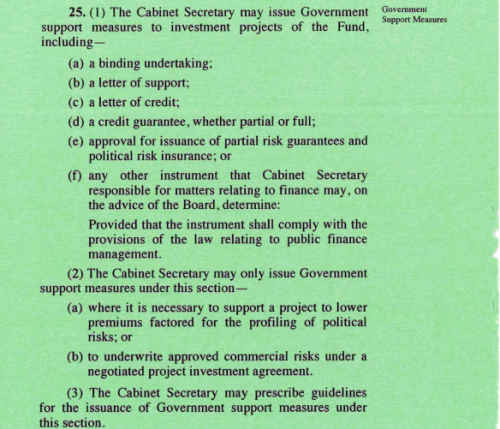 25. (1) The Cabinet Secretary may issue Government support measures to investment projects of the Fund, including—

Government Support Measures

(a) a binding undertaking;

(b) a letter of support;

(c) a letter of credit;

(d) a credit guarantee, whether partial or full;

(e) approval for issuance of partial risk guarantees and political risk insurance; or

(f) any other instrument that Cabinet Secretary responsible for matters relating to finance may, on the advice of the Board, determine:

Provided that the instrument shall comply with the provisions of the law relating to public finance management.

(2) The Cabinet Secretary may only issue Government support measures under this section—

(a) where it is necessary to support a project to lower premiums factored for the profiling of political risks; or

(b) to underwrite approved commercial risks under a negotiated project investment agreement.

(3) The Cabinet Secretary may prescribe guidelines for the issuance of Government support measures under this section.